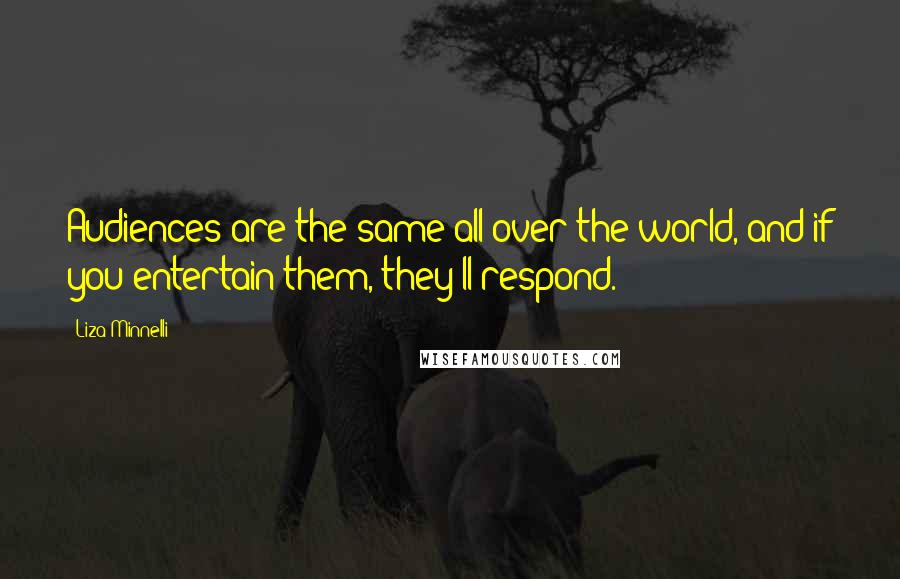 Audiences are the same all over the world, and if you entertain them, they'll respond.

Liza Minnelli

WISEFAMOUSQUOTES.COM